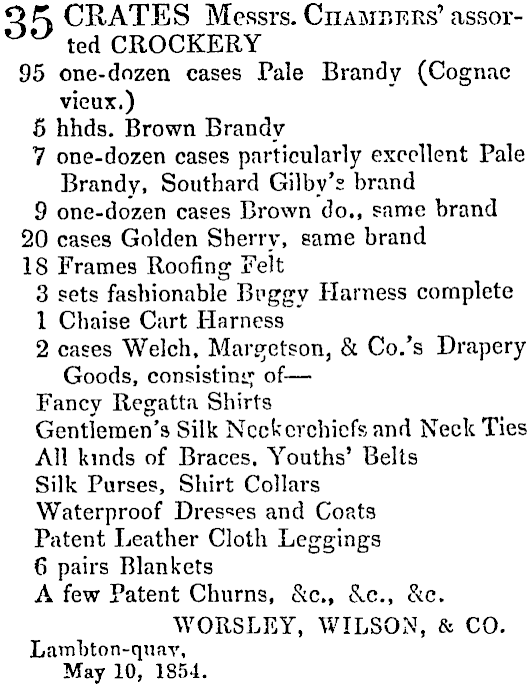 35 CRATES Messrs. CHAMBERS' assorted CROCKERY
95 one-dozen cases Pale Brandy (Cognac vieux.)
5 hhds. Brown Brandy
7 one-dozen cases particularly excellent Pale Brandy, Southard Gilby's brand
9 one-dozen cases Brown do., same brand
20 cases Golden Sherry, same brand
18 Frames Roofing Felt
3 sets fashionable Buggy Harness complete
1 Chaise Cart Harness
2 cases Welch, Margetson, & Co.'s Drapery Goods, consisting of—
Fancy Regatta Shirts
Gentlemen's Silk Neckerchiefs and Neck Ties
All kinds of Braces, Youths' Belts
Silk Purses, Shirt Collars
Waterproof Dresses and Coats
Patent Leather Cloth Leggings
6 pairs Blankets
A few Patent Churns, &c., &c., &c.
WORSLEY, WILSON, & CO.
Lambton-quay,
May 10, 1854.